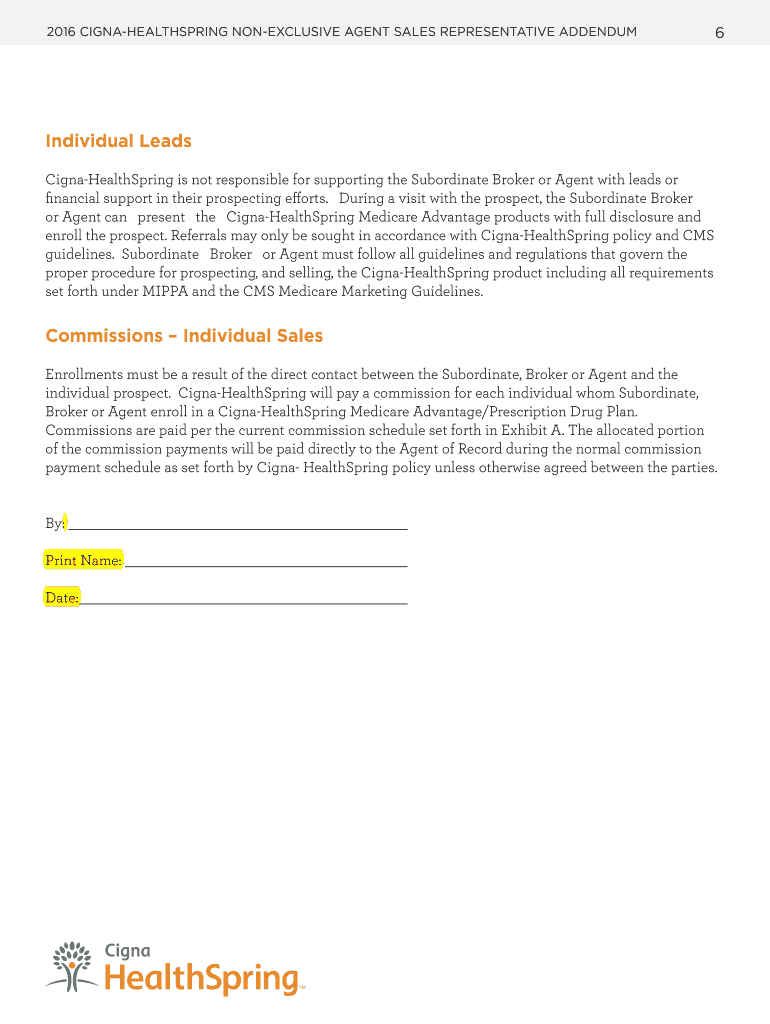 2016 CIGNA-HEALTHSPRING NON-EXCLUSIVE AGENT SALES REPRESENTATIVE ADDENDUM 6

Individual Leads

Cigna-HealthSpring is not responsible for supporting the Subordinate Broker or Agent with leads or financial support in their prospecting efforts. During a visit with the prospect, the Subordinate Broker or Agent can present the Cigna-HealthSpring Medicare Advantage products with full disclosure and enroll the prospect. Referrals may only be sought in accordance with Cigna-HealthSpring policy and CMS guidelines. Subordinate Broker or Agent must follow all guidelines and regulations that govern the proper procedure for prospecting, and selling, the Cigna-HealthSpring product including all requirements set forth under MIPPA and the CMS Medicare Marketing Guidelines.

Commissions – Individual Sales

Enrollments must be a result of the direct contact between the Subordinate, Broker or Agent and the individual prospect. Cigna-HealthSpring will pay a commission for each individual whom Subordinate, Broker or Agent enroll in a Cigna-HealthSpring Medicare Advantage/Prescription Drug Plan. Commissions are paid per the current commission schedule set forth in Exhibit A. The allocated portion of the commission payments will be paid directly to the Agent of Record during the normal commission payment schedule as set forth by Cigna- HealthSpring policy unless otherwise agreed between the parties.

By:

Print Name:

Date:

Cigna HealthSpring™